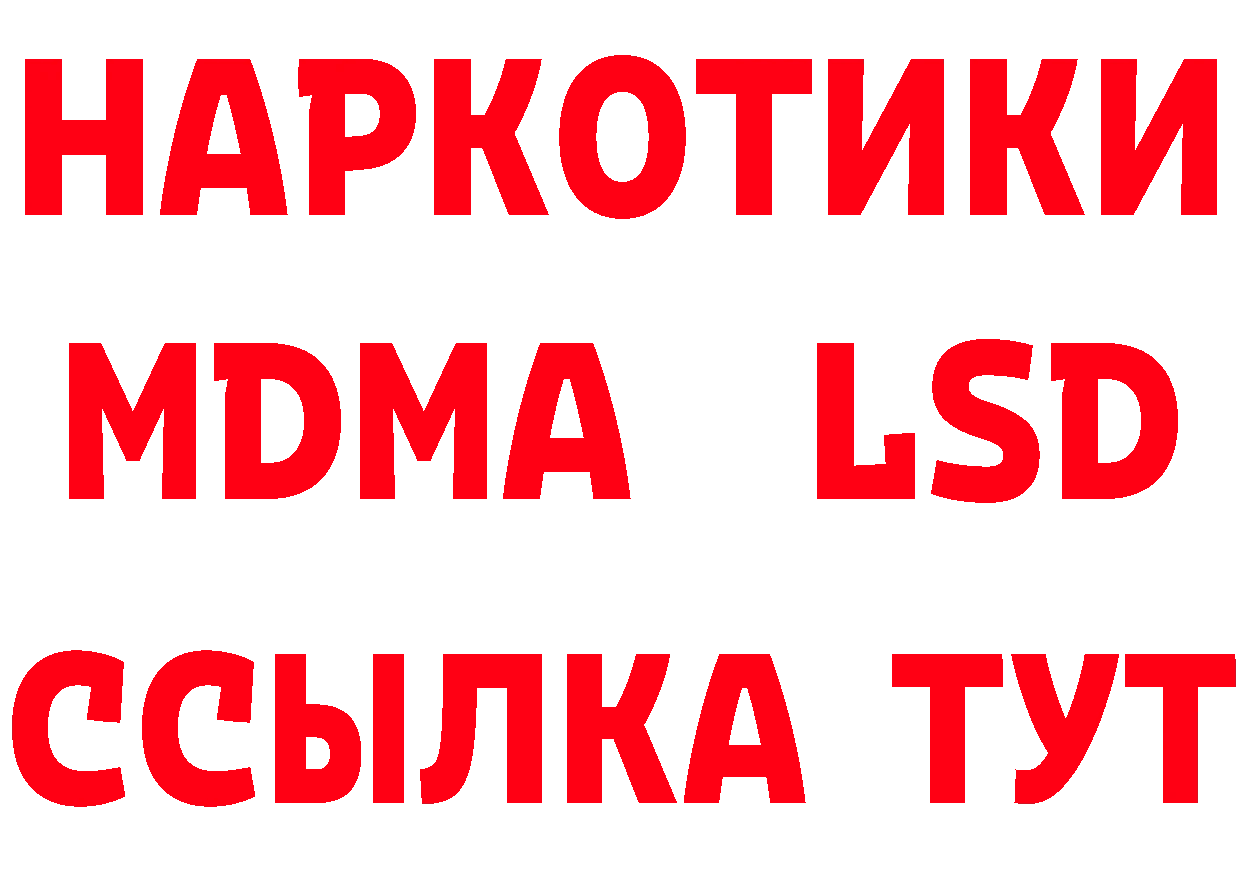 НАРКОТИКИ
MDMA LSD
ССЫЛКА ТУТ